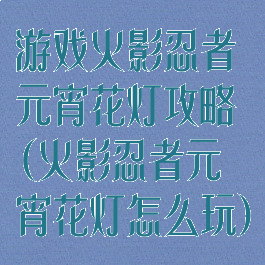 游戏火影忍者元宵花灯攻略(火影忍者元宵花灯怎么玩)